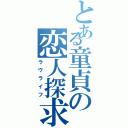 とある童貞の恋人探求
ラヴライフ